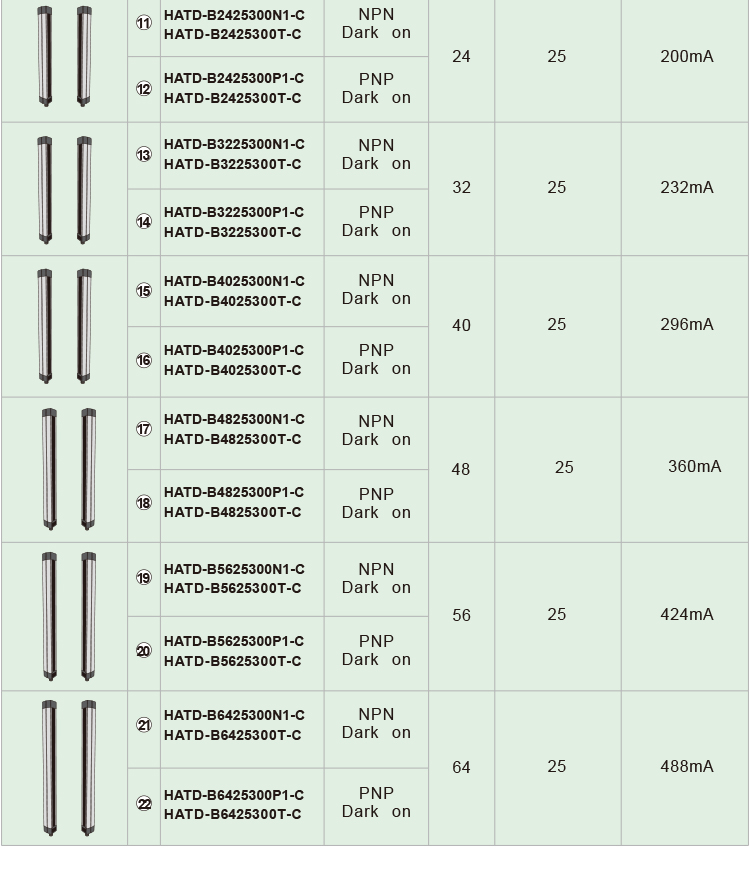 |  |  |  |  |  |  |  |
|---|---|---|---|---|---|---|
|  | ⑪ | HATD-B2425300N1-C HATD-B2425300T-C | NPN Dark on | 24 | 25 | 200mA |
|  | ⑫ | HATD-B2425300P1-C HATD-B2425300T-C | PNP Dark on | | | |
|  | ⑬ | HATD-B3225300N1-C HATD-B3225300T-C | NPN Dark on | 32 | 25 | 232mA |
|  | ⑭ | HATD-B3225300P1-C HATD-B3225300T-C | PNP Dark on | | | |
|  | ⑮ | HATD-B4025300N1-C HATD-B4025300T-C | NPN Dark on | 40 | 25 | 296mA |
|  | ⑯ | HATD-B4025300P1-C HATD-B4025300T-C | PNP Dark on | | | |
|  | ⑰ | HATD-B4825300N1-C HATD-B4825300T-C | NPN Dark on | 48 | 25 | 360mA |
|  | ⑱ | HATD-B4825300P1-C HATD-B4825300T-C | PNP Dark on | | | |
|  | ⑲ | HATD-B5625300N1-C HATD-B5625300T-C | NPN Dark on | 56 | 25 | 424mA |
|  | ⑳ | HATD-B5625300P1-C HATD-B5625300T-C | PNP Dark on | | | |
|  | ㉑ | HATD-B6425300N1-C HATD-B6425300T-C | NPN Dark on | 64 | 25 | 488mA |
|  | ㉒ | HATD-B6425300P1-C HATD-B6425300T-C | PNP Dark on | | | |